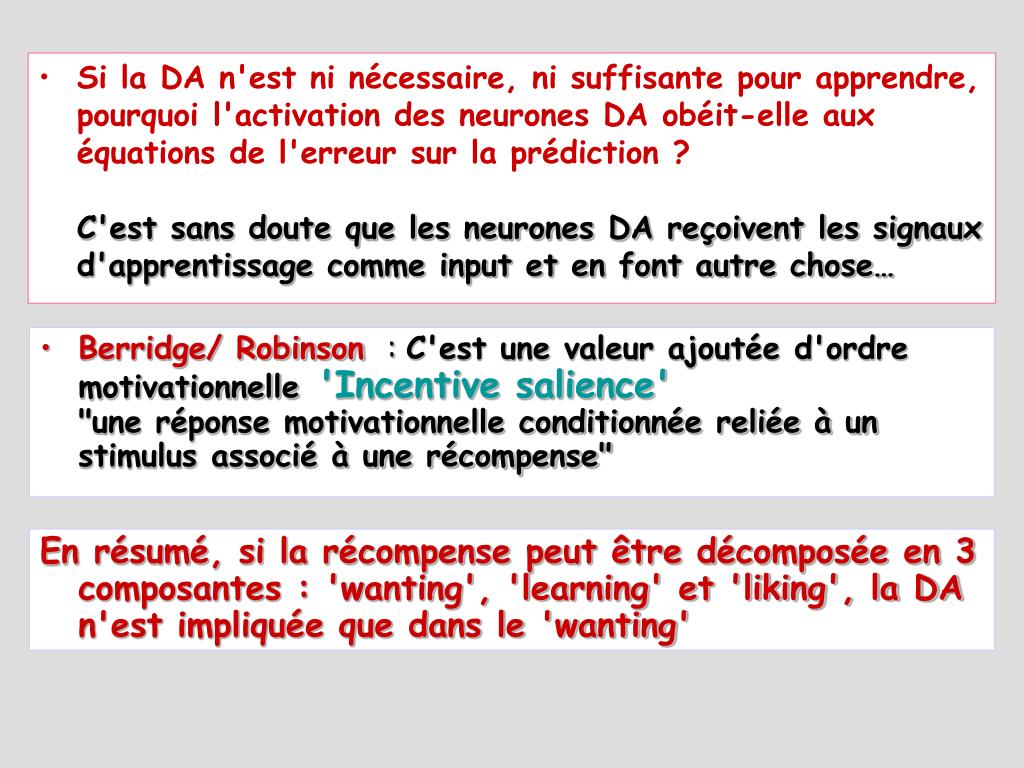 • Si la DA n'est ni nécessaire, ni suffisante pour apprendre, pourquoi l'activation des neurones DA obéit-elle aux équations de l'erreur sur la prédiction ?

C'est sans doute que les neurones DA reçoivent les signaux d'apprentissage comme input et en font autre chose…

• Berridge/ Robinson : C'est une valeur ajoutée d'ordre motivationnelle 'Incentive salience'
"une réponse motivationnelle conditionnée reliée à un stimulus associé à une récompense"

En résumé, si la récompense peut être décomposée en 3 composantes : 'wanting', 'learning' et 'liking', la DA n'est impliquée que dans le 'wanting'